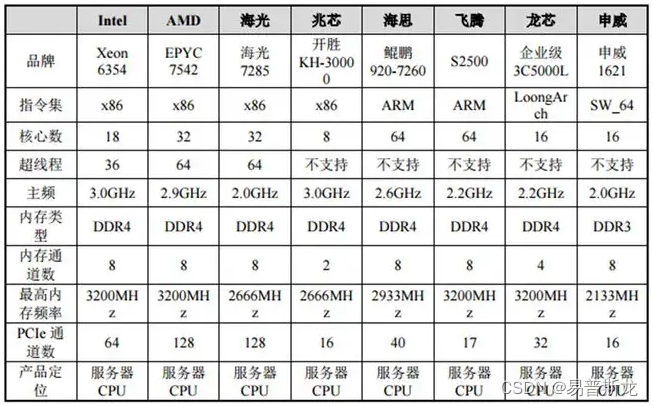 | | Intel | AMD | 海光 | 兆芯 | 海思 | 飞腾 | 龙芯 | 申威 |
|---|---|---|---|---|---|---|---|---|
| 品牌 | Xeon 6354 | EPYC 7542 | 海光 7285 | 开胜 KH-30000 | 鲲鹏 920-7260 | S2500 | 企业级 3C5000L | 申威 1621 |
| 指令集 | x86 | x86 | x86 | x86 | ARM | ARM | LoongArch | SW_64 |
| 核心数 | 18 | 32 | 32 | 8 | 64 | 64 | 16 | 16 |
| 超线程 | 36 | 64 | 64 | 不支持 | 不支持 | 不支持 | 不支持 | 不支持 |
| 主频 | 3.0GHz | 2.9GHz | 2.0GHz | 3.0GHz | 2.6GHz | 2.2GHz | 2.2GHz | 2.0GHz |
| 内存类型 | DDR4 | DDR4 | DDR4 | DDR4 | DDR4 | DDR4 | DDR4 | DDR3 |
| 内存通道数 | 8 | 8 | 8 | 2 | 8 | 8 | 4 | 8 |
| 最高内存频率 | 3200MHz | 3200MHz | 2666MHz | 2666MHz | 2933MHz | 3200MHz | 3200MHz | 2133MHz |
| PCIe 通道数 | 64 | 128 | 128 | 16 | 40 | 17 | 32 | 16 |
| 产品定位 | 服务器 CPU | 服务器 CPU | 服务器 CPU | 服务器 CPU | 服务器 CPU | 服务器 CPU | 服务器 CPU | 服务器 CPU |

CSDN @易普斯龙